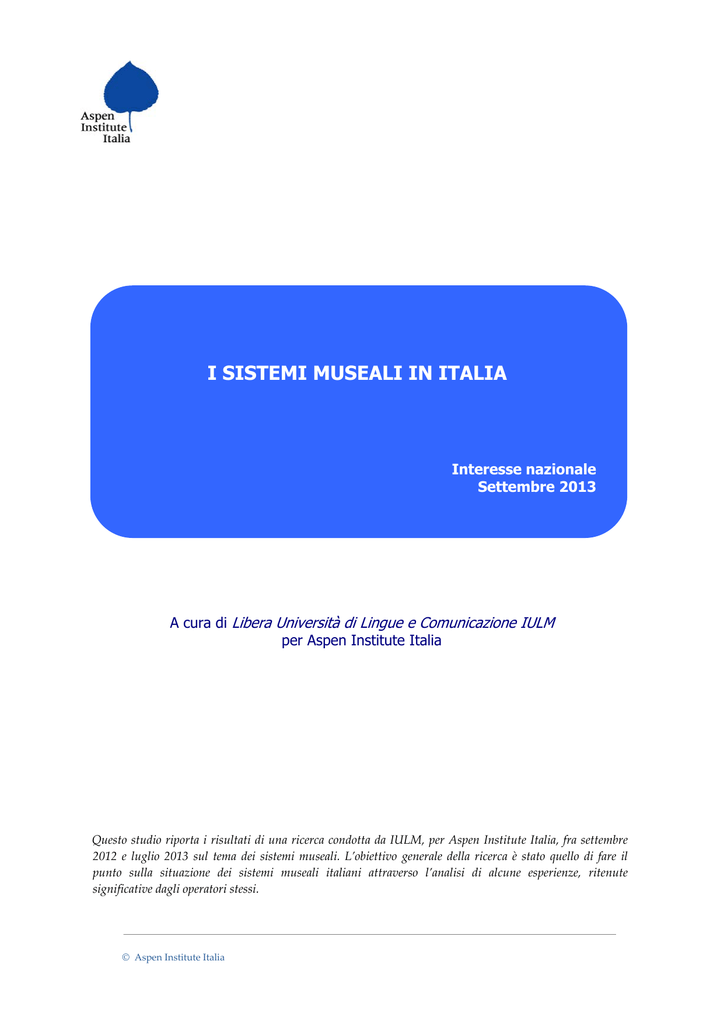 Aspen Institute Italia

I SISTEMI MUSEALI IN ITALIA

Interesse nazionale
Settembre 2013

A cura di Libera Università di Lingue e Comunicazione IULM
per Aspen Institute Italia

Questo studio riporta i risultati di una ricerca condotta da IULM, per Aspen Institute Italia, fra settembre 2012 e luglio 2013 sul tema dei sistemi museali. L'obiettivo generale della ricerca è stato quello di fare il punto sulla situazione dei sistemi museali italiani attraverso l'analisi di alcune esperienze, ritenute significative dagli operatori stessi.

© Aspen Institute Italia